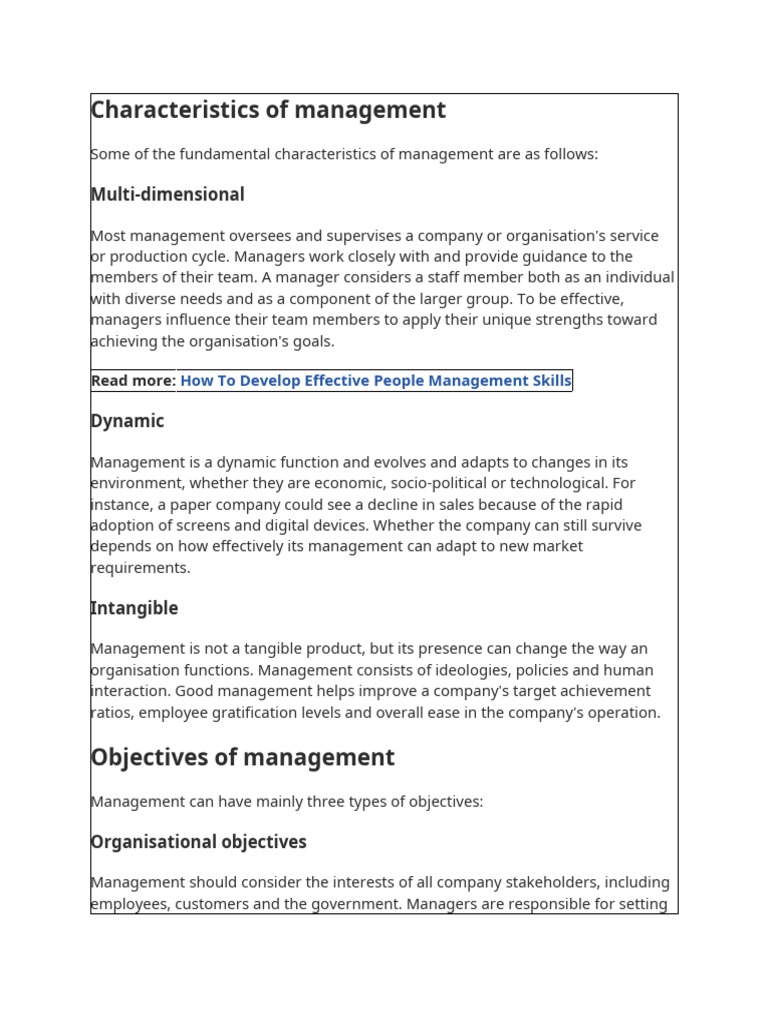 Characteristics of management

Some of the fundamental characteristics of management are as follows:

Multi-dimensional

Most management oversees and supervises a company or organisation's service or production cycle. Managers work closely with and provide guidance to the members of their team. A manager considers a staff member both as an individual with diverse needs and as a component of the larger group. To be effective, managers influence their team members to apply their unique strengths toward achieving the organisation's goals.

Read more: How To Develop Effective People Management Skills

Dynamic

Management is a dynamic function and evolves and adapts to changes in its environment, whether they are economic, socio-political or technological. For instance, a paper company could see a decline in sales because of the rapid adoption of screens and digital devices. Whether the company can still survive depends on how effectively its management can adapt to new market requirements.

Intangible

Management is not a tangible product, but its presence can change the way an organisation functions. Management consists of ideologies, policies and human interaction. Good management helps improve a company's target achievement ratios, employee gratification levels and overall ease in the company's operation.

Objectives of management

Management can have mainly three types of objectives:

Organisational objectives

Management should consider the interests of all company stakeholders, including employees, customers and the government. Managers are responsible for setting